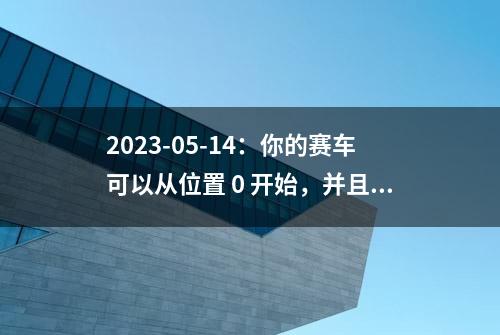 2023-05-14：你的赛车可以从位置 0 开始，并且...